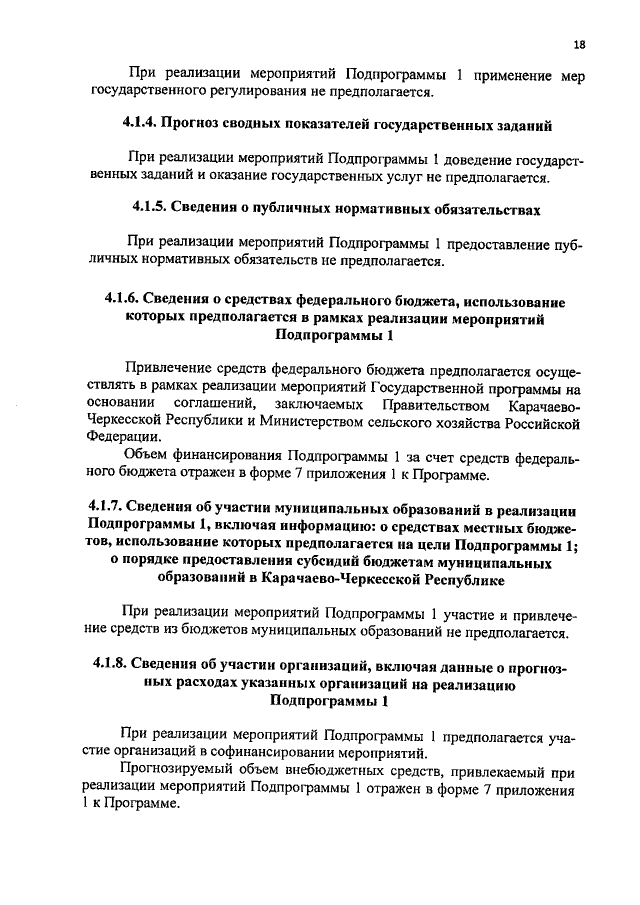 18

При реализации мероприятий Подпрограммы 1 применение мер государственного регулирования не предполагается.

4.1.4. Прогноз сводных показателей государственных заданий

При реализации мероприятий Подпрограммы 1 доведение государственных заданий и оказание государственных услуг не предполагается.

4.1.5. Сведения о публичных нормативных обязательствах

При реализации мероприятий Подпрограммы 1 предоставление публичных нормативных обязательств не предполагается.

4.1.6. Сведения о средствах федерального бюджета, использование которых предполагается в рамках реализации мероприятий Подпрограммы 1

Привлечение средств федерального бюджета предполагается осуществлять в рамках реализации мероприятий Государственной программы на основании соглашений, заключаемых Правительством Карачаево-Черкесской Республики и Министерством сельского хозяйства Российской Федерации.

Объем финансирования Подпрограммы 1 за счет средств федерального бюджета отражен в форме 7 приложения 1 к Программе.

4.1.7. Сведения об участии муниципальных образований в реализации Подпрограммы 1, включая информацию: о средствах местных бюджетов, использование которых предполагается на цели Подпрограммы 1; о порядке предоставления субсидий бюджетам муниципальных образований в Карачаево-Черкесской Республике

При реализации мероприятий Подпрограммы 1 участие и привлечение средств из бюджетов муниципальных образований не предполагается.

4.1.8. Сведения об участии организаций, включая данные о прогнозных расходах указанных организаций на реализацию Подпрограммы 1

При реализации мероприятий Подпрограммы 1 предполагается участие организаций в софинансировании мероприятий.

Прогнозируемый объем внебюджетных средств, привлекаемый при реализации мероприятий Подпрограммы 1 отражен в форме 7 приложения 1 к Программе.